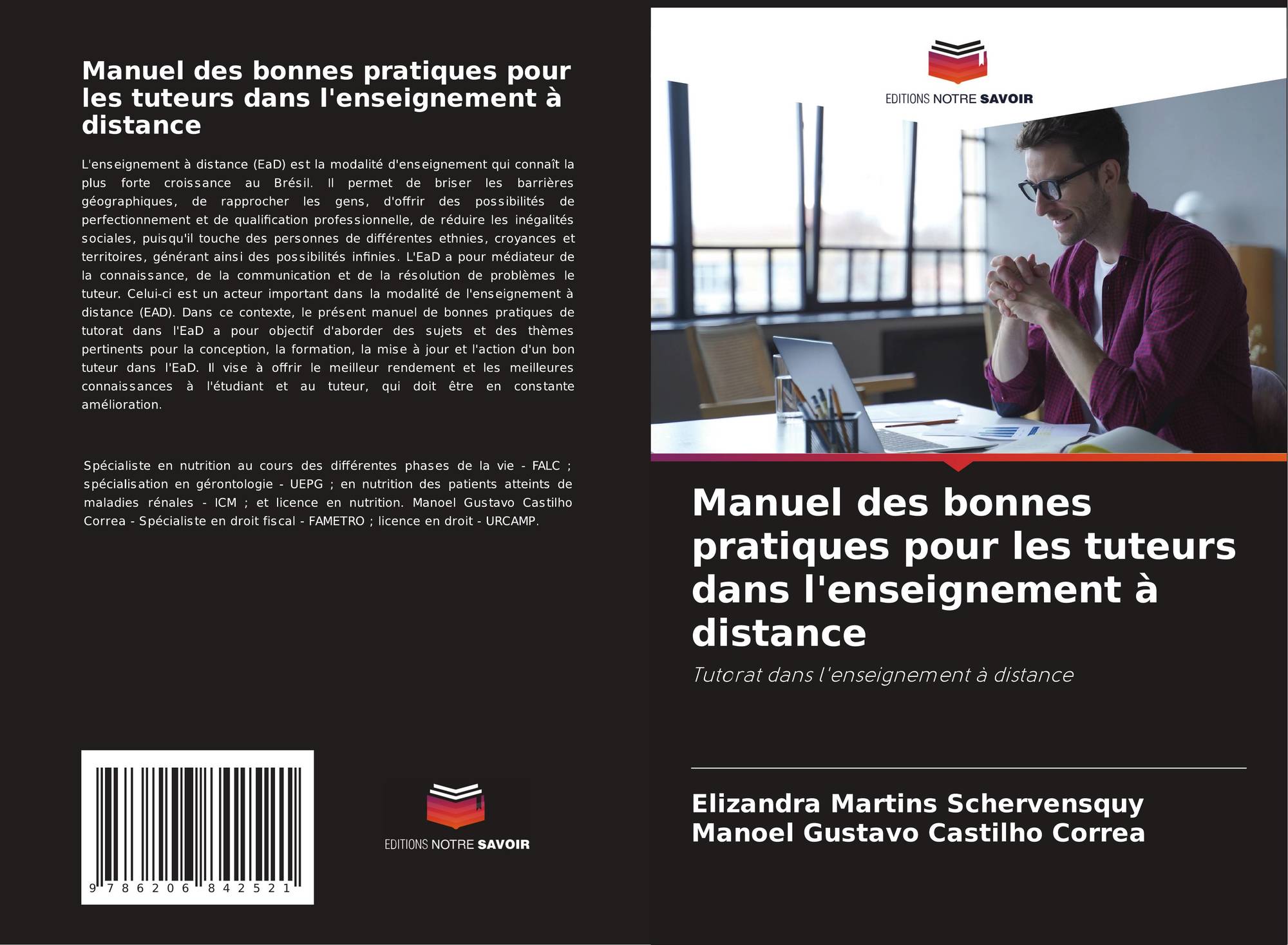 Manuel des bonnes pratiques pour les tuteurs dans l'enseignement à distance

L'enseignement à distance (EaD) est la modalité d'enseignement qui connaît la plus forte croissance au Brésil. Il permet de briser les barrières géographiques, de rapprocher les gens, d'offrir des possibilités de perfectionnement et de qualification professionnelle, de réduire les inégalités sociales, puisqu'il touche des personnes de différentes ethnies, croyances et territoires, générant ainsi des possibilités infinies. L'EaD a pour médiateur de la connaissance, de la communication et de la résolution de problèmes le tuteur. Celui-ci est un acteur important dans la modalité de l'enseignement à distance (EAD). Dans ce contexte, le présent manuel de bonnes pratiques de tutorat dans l'EaD a pour objectif d'aborder des sujets et des thèmes pertinents pour la conception, la formation, la mise à jour et l'action d'un bon tuteur dans l'EaD. Il vise à offrir le meilleur rendement et les meilleures connaissances à l'étudiant et au tuteur, qui doit être en constante amélioration.

Spécialiste en nutrition au cours des différentes phases de la vie - FALC ; spécialisation en gérontologie - UEPG ; en nutrition des patients atteints de maladies rénales - ICM ; et licence en nutrition. Manoel Gustavo Castilho Correa - Spécialiste en droit fiscal - FAMETRO ; licence en droit - URCAMP.

9 786206 842521

EDITIONS NOTRE SAVOIR

EDITIONS NOTRE SAVOIR

Manuel des bonnes pratiques pour les tuteurs dans l'enseignement à distance

Tutorat dans l'enseignement à distance

Elizandra Martins Schervensquy
Manoel Gustavo Castilho Correa